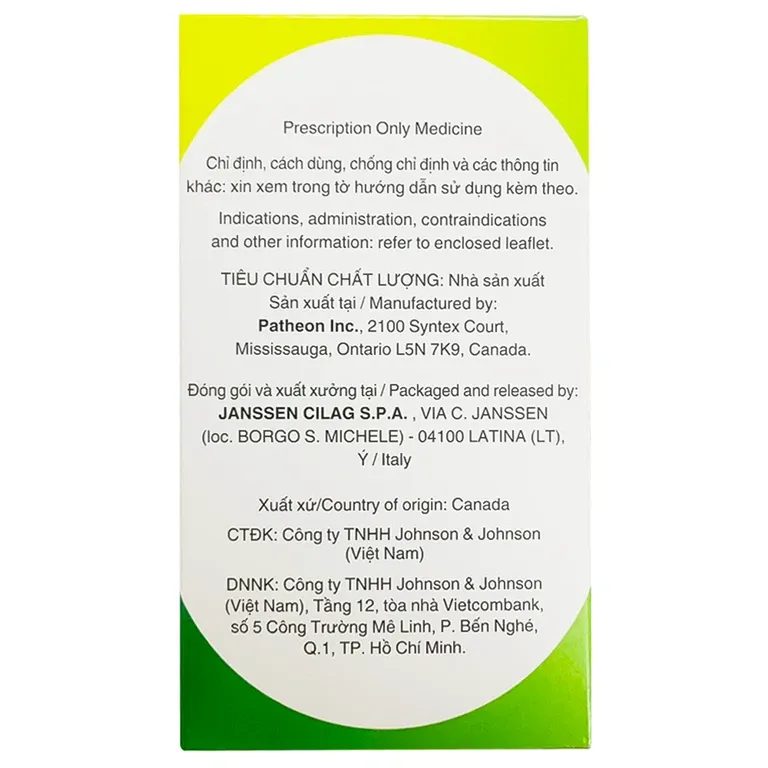 Prescription Only Medicine

Chỉ định, cách dùng, chống chỉ định và các thông tin khác: xin xem trong tờ hướng dẫn sử dụng kèm theo.

Indications, administration, contraindications and other information: refer to enclosed leaflet.

TIÊU CHUẨN CHẤT LƯỢNG: Nhà sản xuất
Sản xuất tại / Manufactured by:
Patheon Inc., 2100 Syntex Court,
Mississauga, Ontario L5N 7K9, Canada.

Đóng gói và xuất xưởng tại / Packaged and released by:
JANSSEN CILAG S.P.A. , VIA C. JANSSEN
(loc. BORGO S. MICHELE) - 04100 LATINA (LT),
Ý / Italy

Xuất xứ/Country of origin: Canada

CTĐK: Công ty TNHH Johnson & Johnson (Việt Nam)

DNNK: Công ty TNHH Johnson & Johnson (Việt Nam), Tầng 12, tòa nhà Vietcombank, số 5 Công Trường Mê Linh, P. Bến Nghé, Q.1, TP. Hồ Chí Minh.